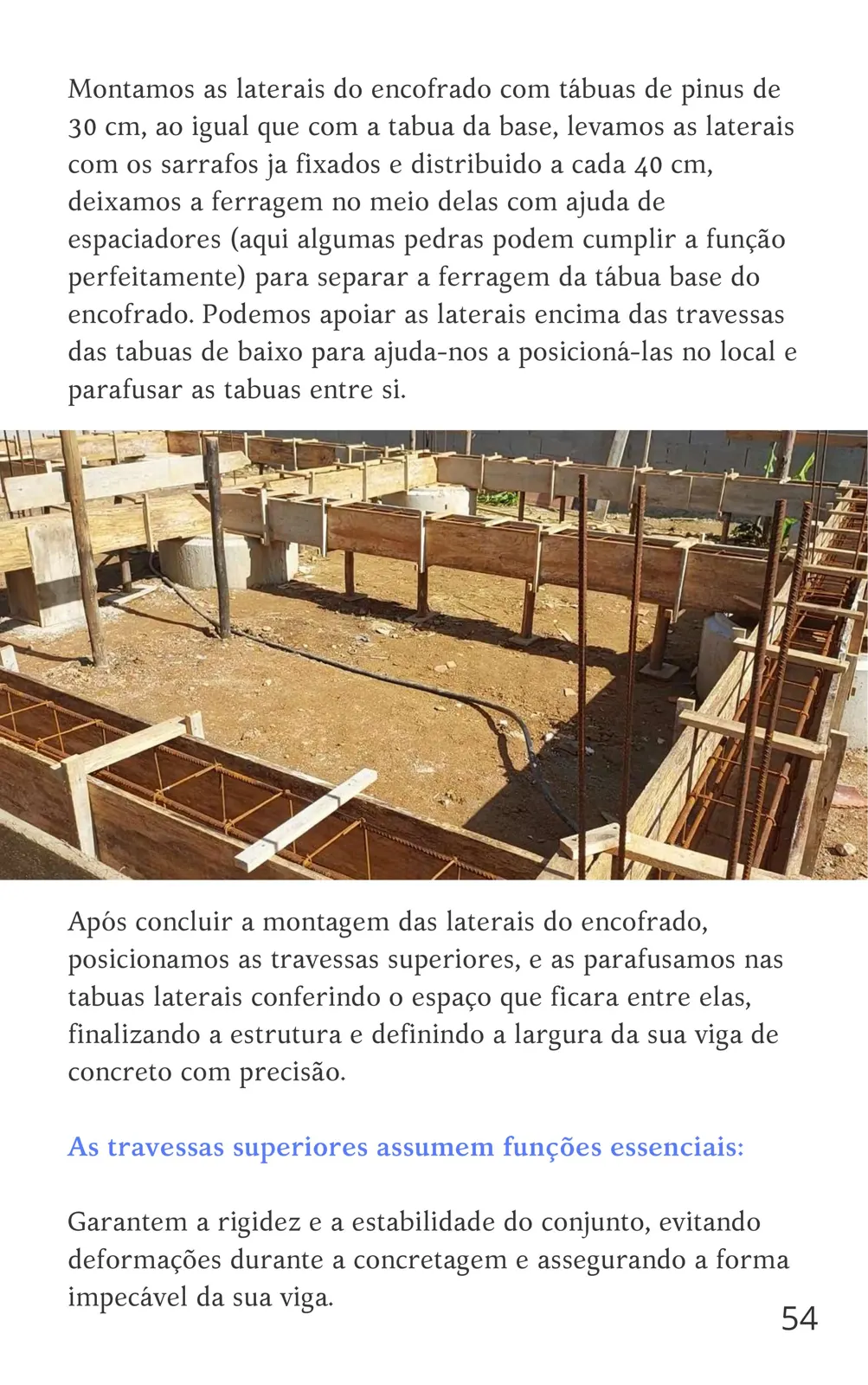 Montamos as laterais do encofrado com tábuas de pinus de 30 cm, ao igual que com a tabua da base, levamos as laterais com os sarrafos ja fixados e distribuido a cada 40 cm, deixamos a ferragem no meio delas com ajuda de espaciadores (aqui algumas pedras podem cumplir a função perfeitamente) para separar a ferragem da tábua base do encofrado. Podemos apoiar as laterais encima das travessas das tabuas de baixo para ajuda-nos a posicioná-las no local e parafusar as tabuas entre si.

Após concluir a montagem das laterais do encofrado, posicionamos as travessas superiores, e as parafusamos nas tabuas laterais conferindo o espaço que ficara entre elas, finalizando a estrutura e definindo a largura da sua viga de concreto com precisão.

As travessas superiores assumem funções essenciais:

Garantem a rigidez e a estabilidade do conjunto, evitando deformações durante a concretagem e assegurando a forma impecável da sua viga.

54